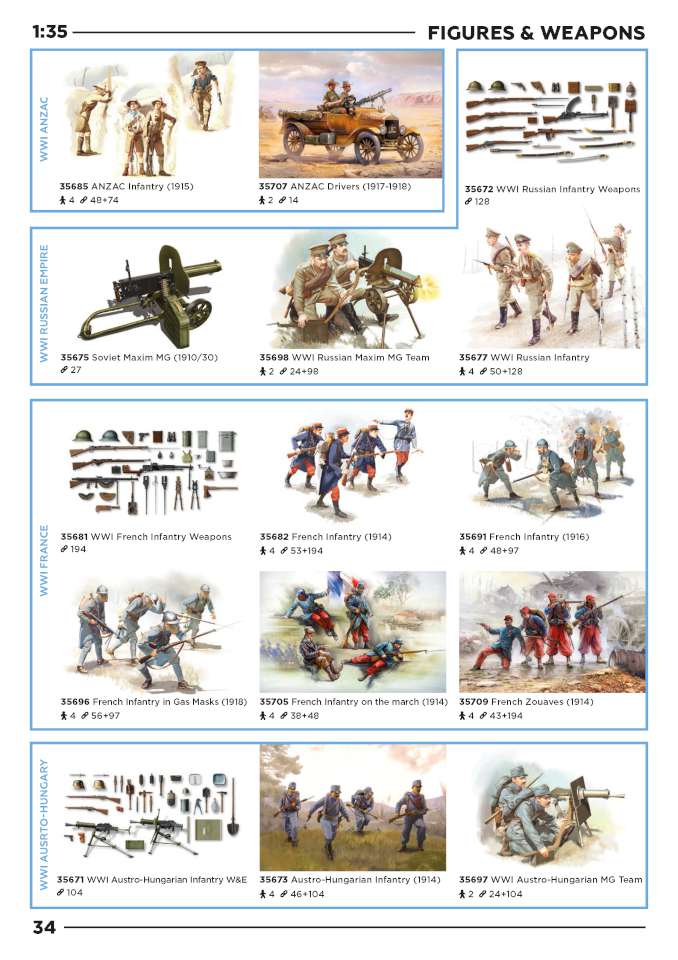 1:35

FIGURES & WEAPONS

WWI ANZAC

35685 ANZAC Infantry (1915)
4 48+74

35707 ANZAC Drivers (1917-1918)
2 14

35672 WWI Russian Infantry Weapons
128

WWI RUSSIAN EMPIRE

35675 Soviet Maxim MG (1910/30)
27

35698 WWI Russian Maxim MG Team
2 24+98

35677 WWI Russian Infantry
4 50+128

WWI FRANCE

35681 WWI French Infantry Weapons
194

35682 French Infantry (1914)
4 53+194

35691 French Infantry (1916)
4 48+97

35696 French Infantry in Gas Masks (1918)
4 56+97

35705 French Infantry on the march (1914)
4 38+48

35709 French Zouaves (1914)
4 43+194

WWI AUSRTO-HUNGARY

35671 WWI Austro-Hungarian Infantry W&E
104

35673 Austro-Hungarian Infantry (1914)
4 46+104

35697 WWI Austro-Hungarian MG Team
2 24+104

34